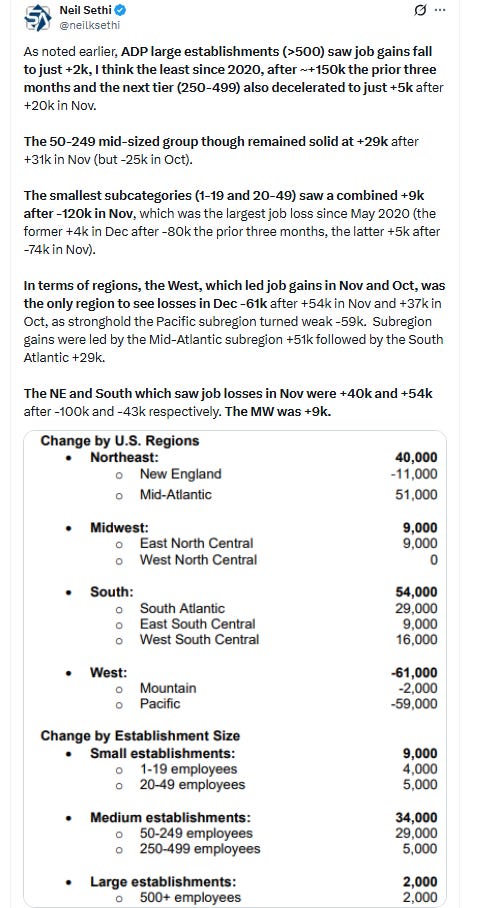 Neil Sethi
@neilksethi

As noted earlier, ADP large establishments (>500) saw job gains fall to just +2k, I think the least since 2020, after ~+150k the prior three months and the next tier (250-499) also decelerated to just +5k after +20k in Nov.

The 50-249 mid-sized group though remained solid at +29k after +31k in Nov (but -25k in Oct).

The smallest subcategories (1-19 and 20-49) saw a combined +9k after -120k in Nov, which was the largest job loss since May 2020 (the former +4k in Dec after -80k the prior three months, the latter +5k after -74k in Nov).

In terms of regions, the West, which led job gains in Nov and Oct, was the only region to see losses in Dec -61k after +54k in Nov and +37k in Oct, as stronghold the Pacific subregion turned weak -59k. Subregion gains were led by the Mid-Atlantic subregion +51k followed by the South Atlantic +29k.

The NE and South which saw job losses in Nov were +40k and +54k after -100k and -43k respectively. The MW was +9k.

Change by U.S. Regions
• Northeast: 40,000
○ New England -11,000
○ Mid-Atlantic 51,000

• Midwest: 9,000
○ East North Central 9,000
○ West North Central 0

• South: 54,000
○ South Atlantic 29,000
○ East South Central 9,000
○ West South Central 16,000

• West: -61,000
○ Mountain -2,000
○ Pacific -59,000

Change by Establishment Size
• Small establishments: 9,000
○ 1-19 employees 4,000
○ 20-49 employees 5,000

• Medium establishments: 34,000
○ 50-249 employees 29,000
○ 250-499 employees 5,000

• Large establishments: 2,000
○ 500+ employees 2,000